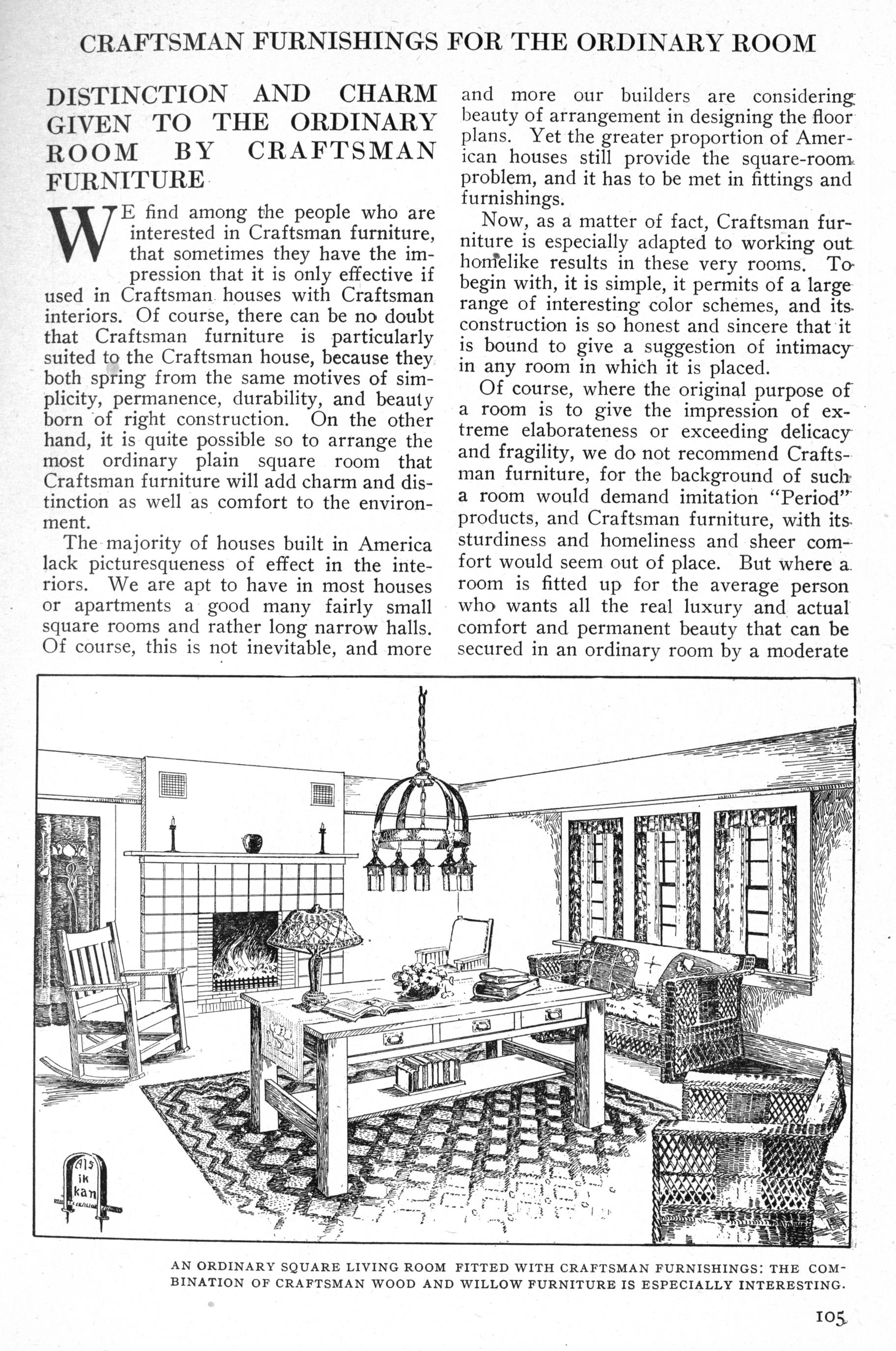 CRAFTSMAN FURNISHINGS FOR THE ORDINARY ROOM

DISTINCTION AND CHARM GIVEN TO THE ORDINARY ROOM BY CRAFTSMAN FURNITURE

WE find among the people who are interested in Craftsman furniture, that sometimes they have the impression that it is only effective if used in Craftsman houses with Craftsman interiors. Of course, there can be no doubt that Craftsman furniture is particularly suited to the Craftsman house, because they both spring from the same motives of simplicity, permanence, durability, and beauty born of right construction. On the other hand, it is quite possible so to arrange the most ordinary plain square room that Craftsman furniture will add charm and distinction as well as comfort to the environment.

The majority of houses built in America lack picturesqueness of effect in the interiors. We are apt to have in most houses or apartments a good many fairly small square rooms and rather long narrow halls. Of course, this is not inevitable, and more and more our builders are considering beauty of arrangement in designing the floor plans. Yet the greater proportion of American houses still provide the square-room problem, and it has to be met in fittings and furnishings.

Now, as a matter of fact, Craftsman furniture is especially adapted to working out homelike results in these very rooms. To begin with, it is simple, it permits of a large range of interesting color schemes, and its construction is so honest and sincere that it is bound to give a suggestion of intimacy in any room in which it is placed.

Of course, where the original purpose of a room is to give the impression of extreme elaborateness or exceeding delicacy and fragility, we do not recommend Craftsman furniture, for the background of such a room would demand imitation "Period" products, and Craftsman furniture, with its sturdiness and homeliness and sheer comfort would seem out of place. But where a room is fitted up for the average person who wants all the real luxury and actual comfort and permanent beauty that can be secured in an ordinary room by a moderate

Als ik kan

AN ORDINARY SQUARE LIVING ROOM FITTED WITH CRAFTSMAN FURNISHINGS: THE COMBINATION OF CRAFTSMAN WOOD AND WILLOW FURNITURE IS ESPECIALLY INTERESTING.

105